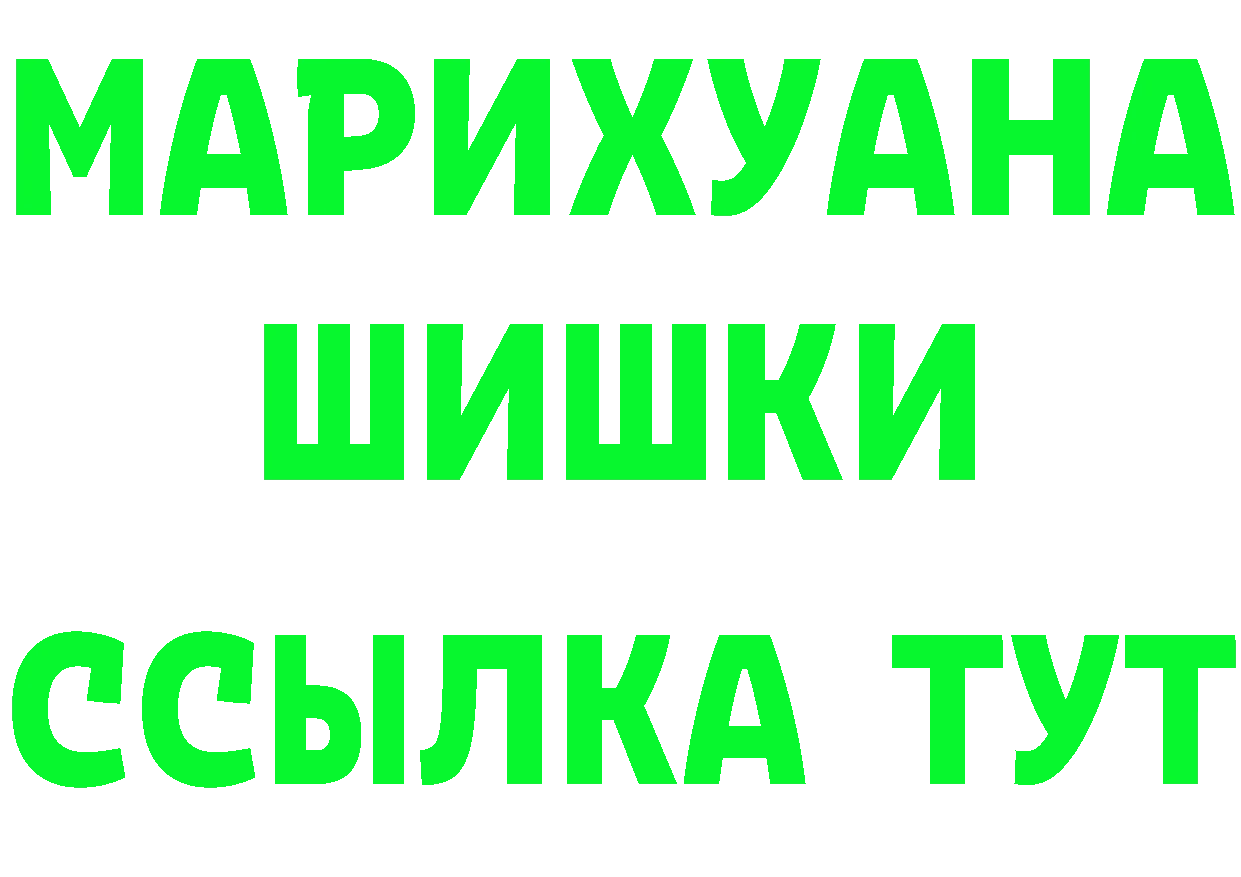 МАРИХУАНА
ШИШКИ
ССЫЛКА ТУТ